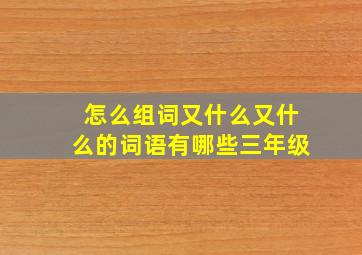 怎么组词又什么又什么的词语有哪些三年级